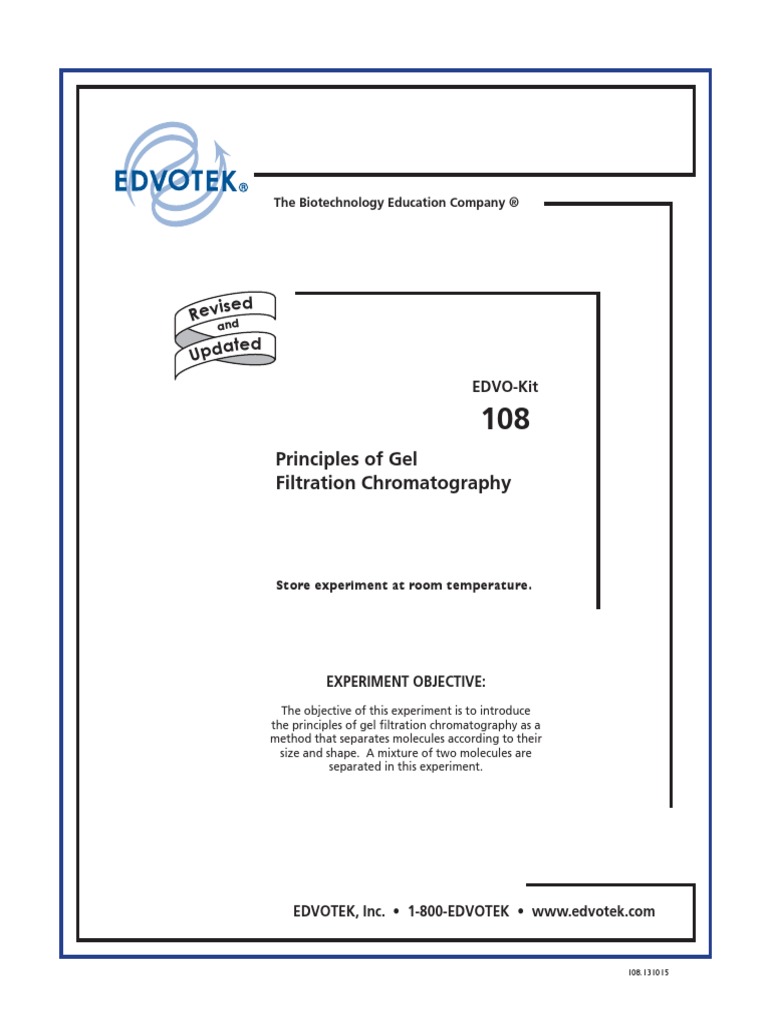 EDVOTEK®

The Biotechnology Education Company ®

Revised and Updated

EDVO-Kit

108

Principles of Gel Filtration Chromatography

Store experiment at room temperature.

EXPERIMENT OBJECTIVE:

The objective of this experiment is to introduce the principles of gel filtration chromatography as a method that separates molecules according to their size and shape. A mixture of two molecules are separated in this experiment.

EDVOTEK, Inc. • 1-800-EDVOTEK • www.edvotek.com

108.131015